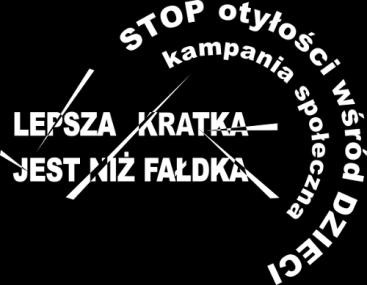 STOP otyłości wśród DZIECI

kampania społeczna

LEPSZA KRATKA
JEST NIŻ FAŁDKA